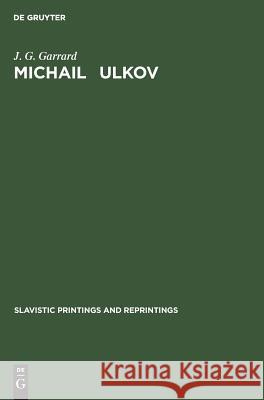 DE GRUYTER

J. G. Garrard

MICHAIL ULKOV

SLAVISTIC PRINTINGS AND REPRINTINGS

DE G

Kraina Książek